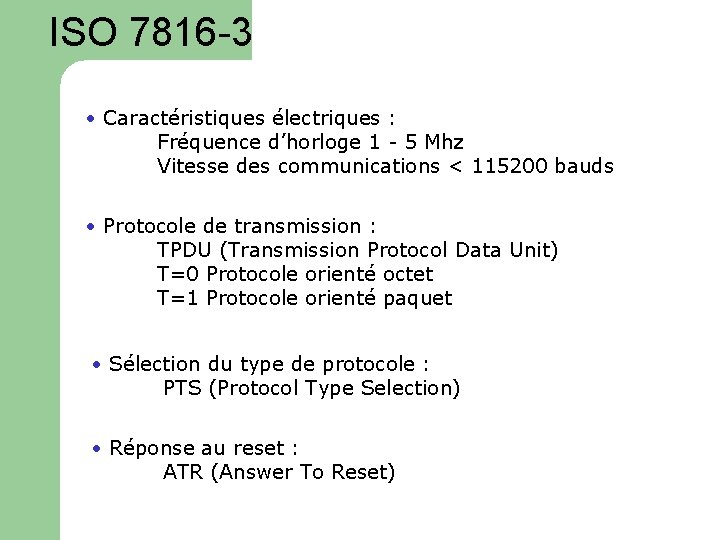 ISO 7816-3

• Caractéristiques électriques :
Fréquence d'horloge 1 - 5 Mhz
Vitesse des communications < 115200 bauds

• Protocole de transmission :
TPDU (Transmission Protocol Data Unit)
T=0 Protocole orienté octet
T=1 Protocole orienté paquet

• Sélection du type de protocole :
PTS (Protocol Type Selection)

• Réponse au reset :
ATR (Answer To Reset)